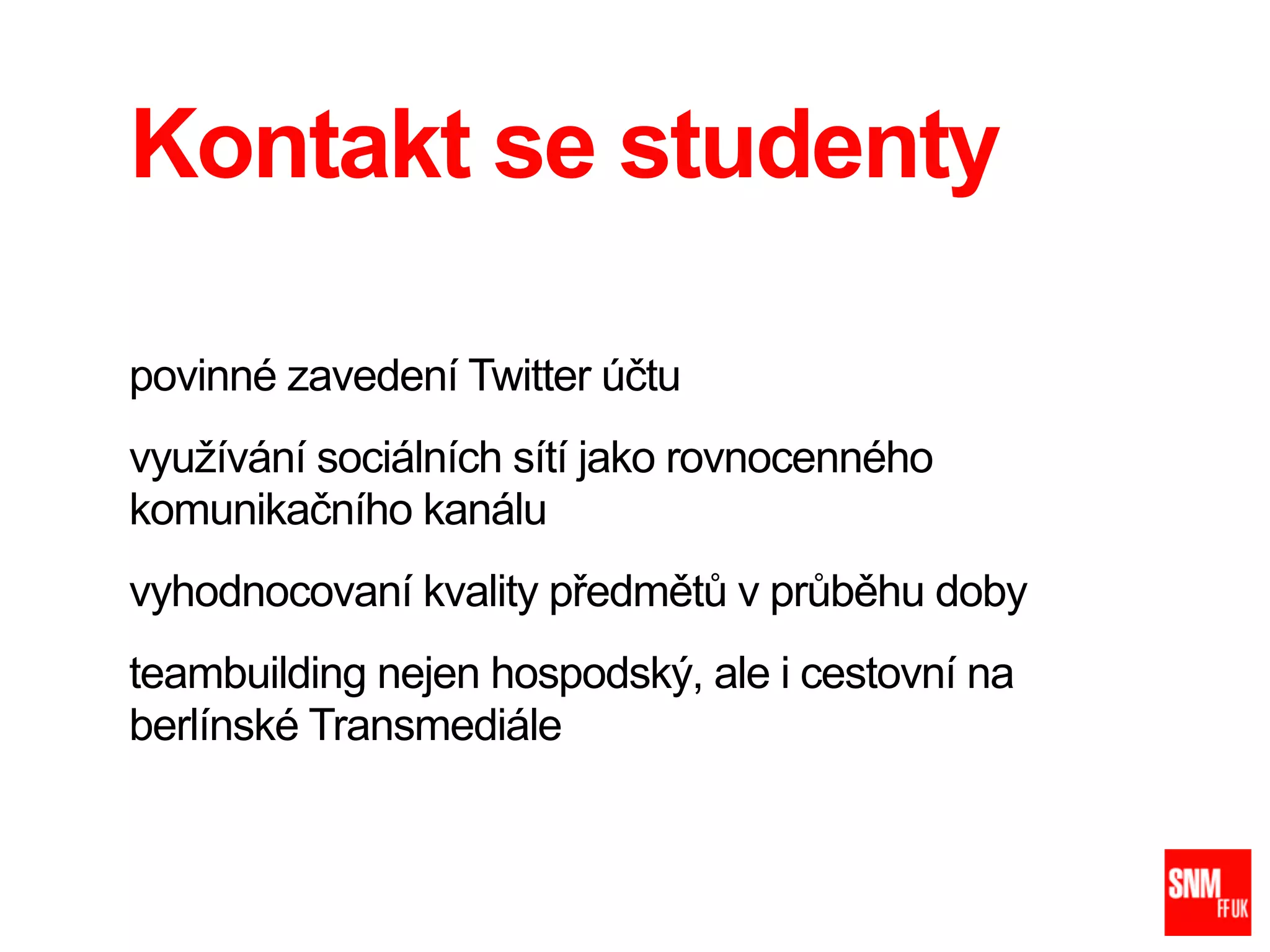 Kontakt se studenty

povinné zavedení Twitter účtu

využívání sociálních sítí jako rovnocenného komunikačního kanálu

vyhodnocovaní kvality předmětů v průběhu doby

teambuilding nejen hospodský, ale i cestovní na berlínské Transmediále

SNM
FF UK